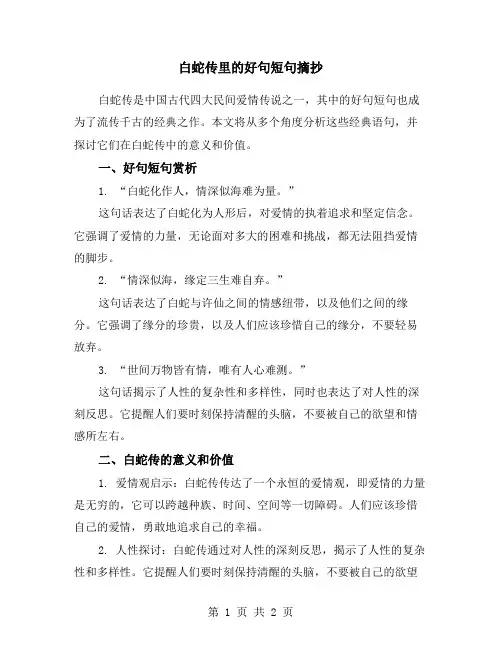 白蛇传里的好句短句摘抄

白蛇传是中国古代四大民间爱情传说之一，其中的好句短句也成为了流传千古的经典之作。本文将从多个角度分析这些经典语句，并探讨它们在白蛇传中的意义和价值。

一、好句短句赏析

1. “白蛇化作人，情深似海难为量。”

这句话表达了白蛇化为人形后，对爱情的执着追求和坚定信念。它强调了爱情的力量，无论面对多大的困难和挑战，都无法阻挡爱情的脚步。

2. “情深似海，缘定三生难自弃。”

这句话表达了白蛇与许仙之间的情感纽带，以及他们之间的缘分。它强调了缘分的珍贵，以及人们应该珍惜自己的缘分，不要轻易放弃。

3. “世间万物皆有情，唯有人心难测。”

这句话揭示了人性的复杂性和多样性，同时也表达了对人性的深刻反思。它提醒人们要时刻保持清醒的头脑，不要被自己的欲望和情感所左右。

二、白蛇传的意义和价值

1. 爱情观启示：白蛇传传达了一个永恒的爱情观，即爱情的力量是无穷的，它可以跨越种族、时间、空间等一切障碍。人们应该珍惜自己的爱情，勇敢地追求自己的幸福。

2. 人性探讨：白蛇传通过对人性的深刻反思，揭示了人性的复杂性和多样性。它提醒人们要时刻保持清醒的头脑，不要被自己的欲望

第 1 页 共 2 页